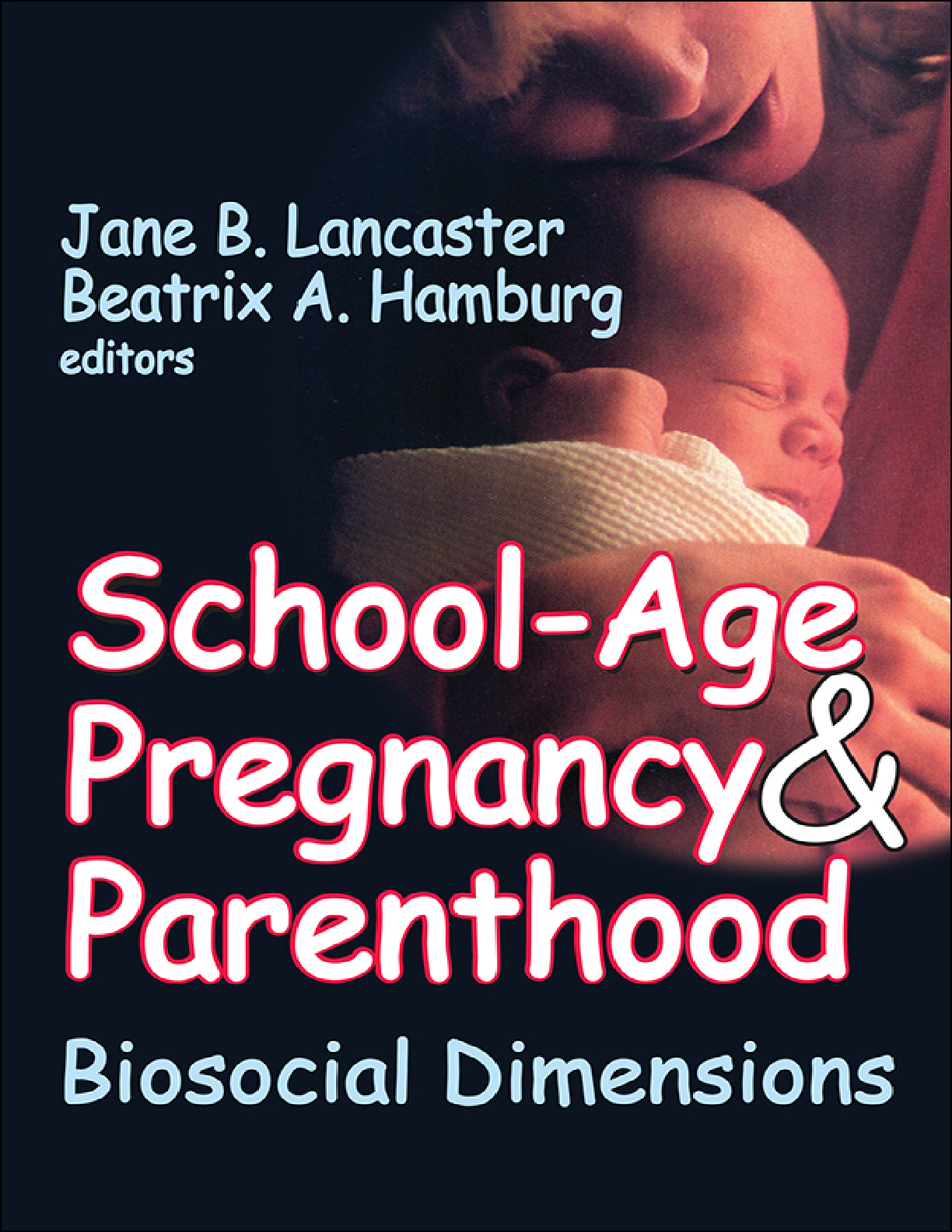 Jane B. Lancaster
Beatrix A. Hamburg
editors

School-Age
Pregnancy &
Parenthood

Biosocial Dimensions